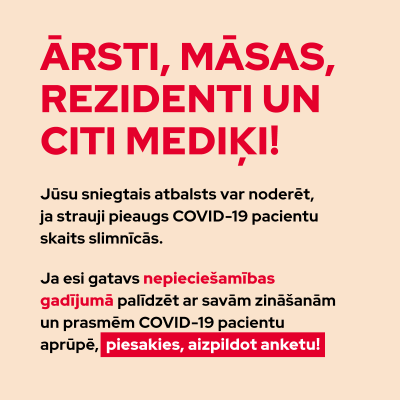 ĀRSTI, MĀSAS, REZIDENTI UN CITI MEDIĶI!

Jūsu sniegtais atbalsts var noderēt, ja strauji pieaugs COVID-19 pacientu skaits slimnīcās.

Ja esi gatavs nepieciešamības gadījumā palīdzēt ar savām zināšanām un prasmēm COVID-19 pacientu aprūpē, piesakies, aizpildot anketu!